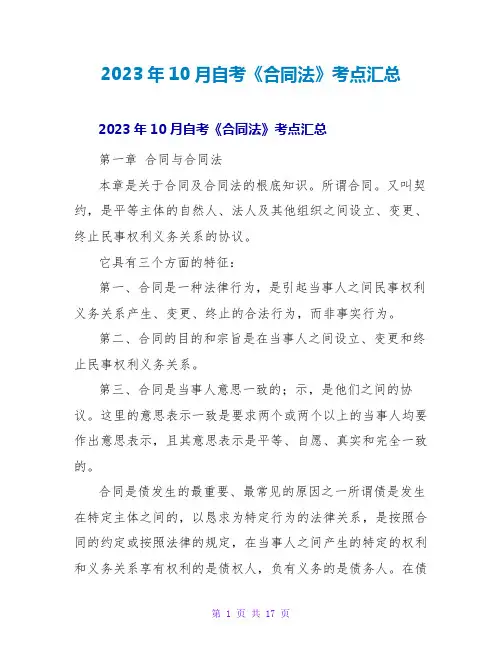 2023年10月自考《合同法》考点汇总

2023年10月自考《合同法》考点汇总

第一章 合同与合同法

本章是关于合同及合同法的根底知识。所谓合同。又叫契约，是平等主体的自然人、法人及其他组织之间设立、变更、终止民事权利义务关系的协议。

它具有三个方面的特征：

第一、合同是一种法律行为，是引起当事人之间民事权利义务关系产生、变更、终止的合法行为，而非事实行为。

第二、合同的目的和宗旨是在当事人之间设立、变更和终止民事权利义务关系。

第三、合同是当事人意思一致的；示，是他们之间的协议。这里的意思表示一致是要求两个或两个以上的当事人均要作出意思表示，且其意思表示是平等、自愿、真实和完全一致的。

合同是债发生的最重要、最常见的原因之一所谓债是发生在特定主体之间的，以恳求为特定行为的法律关系，是按照合同的约定或按照法律的规定，在当事人之间产生的特定的权利和义务关系享有权利的是债权人，负有义务的是债务人。在债

第 1 页 共 17 页